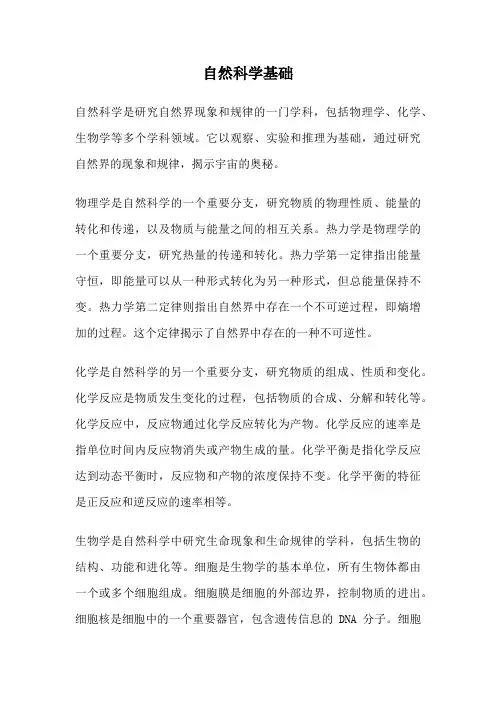 自然科学基础

自然科学是研究自然界现象和规律的一门学科，包括物理学、化学、生物学等多个学科领域。它以观察、实验和推理为基础，通过研究自然界的现象和规律，揭示宇宙的奥秘。

物理学是自然科学的一个重要分支，研究物质的物理性质、能量的转化和传递，以及物质与能量之间的相互关系。热力学是物理学的一个重要分支，研究热量的传递和转化。热力学第一定律指出能量守恒，即能量可以从一种形式转化为另一种形式，但总能量保持不变。热力学第二定律则指出自然界中存在一个不可逆过程，即熵增加的过程。这个定律揭示了自然界中存在的一种不可逆性。

化学是自然科学的另一个重要分支，研究物质的组成、性质和变化。化学反应是物质发生变化的过程，包括物质的合成、分解和转化等。化学反应中，反应物通过化学反应转化为产物。化学反应的速率是指单位时间内反应物消失或产物生成的量。化学平衡是指化学反应达到动态平衡时，反应物和产物的浓度保持不变。化学平衡的特征是正反应和逆反应的速率相等。

生物学是自然科学中研究生命现象和生命规律的学科，包括生物的结构、功能和进化等。细胞是生物学的基本单位，所有生物体都由一个或多个细胞组成。细胞膜是细胞的外部边界，控制物质的进出。细胞核是细胞中的一个重要器官，包含遗传信息的 DNA 分子。细胞